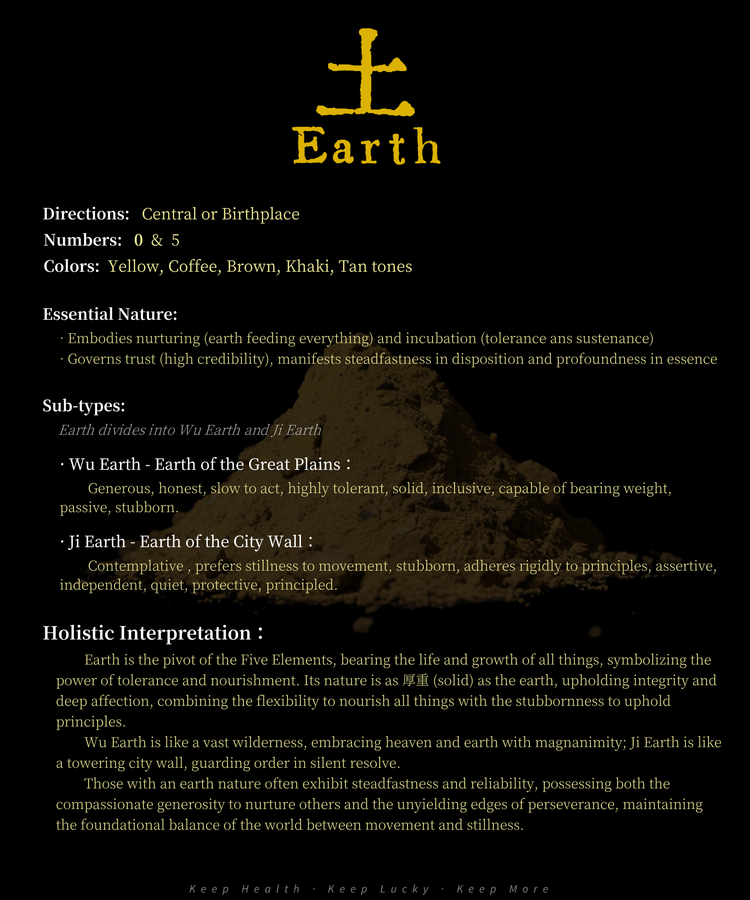 土
Earth

Directions: Central or Birthplace
Numbers: 0 & 5
Colors: Yellow, Coffee, Brown, Khaki, Tan tones

Essential Nature:
· Embodies nurturing (earth feeding everything) and incubation (tolerance ans sustenance)
· Governs trust (high credibility), manifests steadfastness in disposition and profoundness in essence

Sub-types:
Earth divides into Wu Earth and Ji Earth

· Wu Earth - Earth of the Great Plains：
Generous, honest, slow to act, highly tolerant, solid, inclusive, capable of bearing weight, passive, stubborn.

· Ji Earth - Earth of the City Wall：
Contemplative , prefers stillness to movement, stubborn, adheres rigidly to principles, assertive, independent, quiet, protective, principled.

Holistic Interpretation：
Earth is the pivot of the Five Elements, bearing the life and growth of all things, symbolizing the power of tolerance and nourishment. Its nature is as 厚重 (solid) as the earth, upholding integrity and deep affection, combining the flexibility to nourish all things with the stubbornness to uphold principles.
Wu Earth is like a vast wilderness, embracing heaven and earth with magnanimity; Ji Earth is like a towering city wall, guarding order in silent resolve.
Those with an earth nature often exhibit steadfastness and reliability, possessing both the compassionate generosity to nurture others and the unyielding edges of perseverance, maintaining the foundational balance of the world between movement and stillness.

Keep Health · Keep Lucky · Keep More